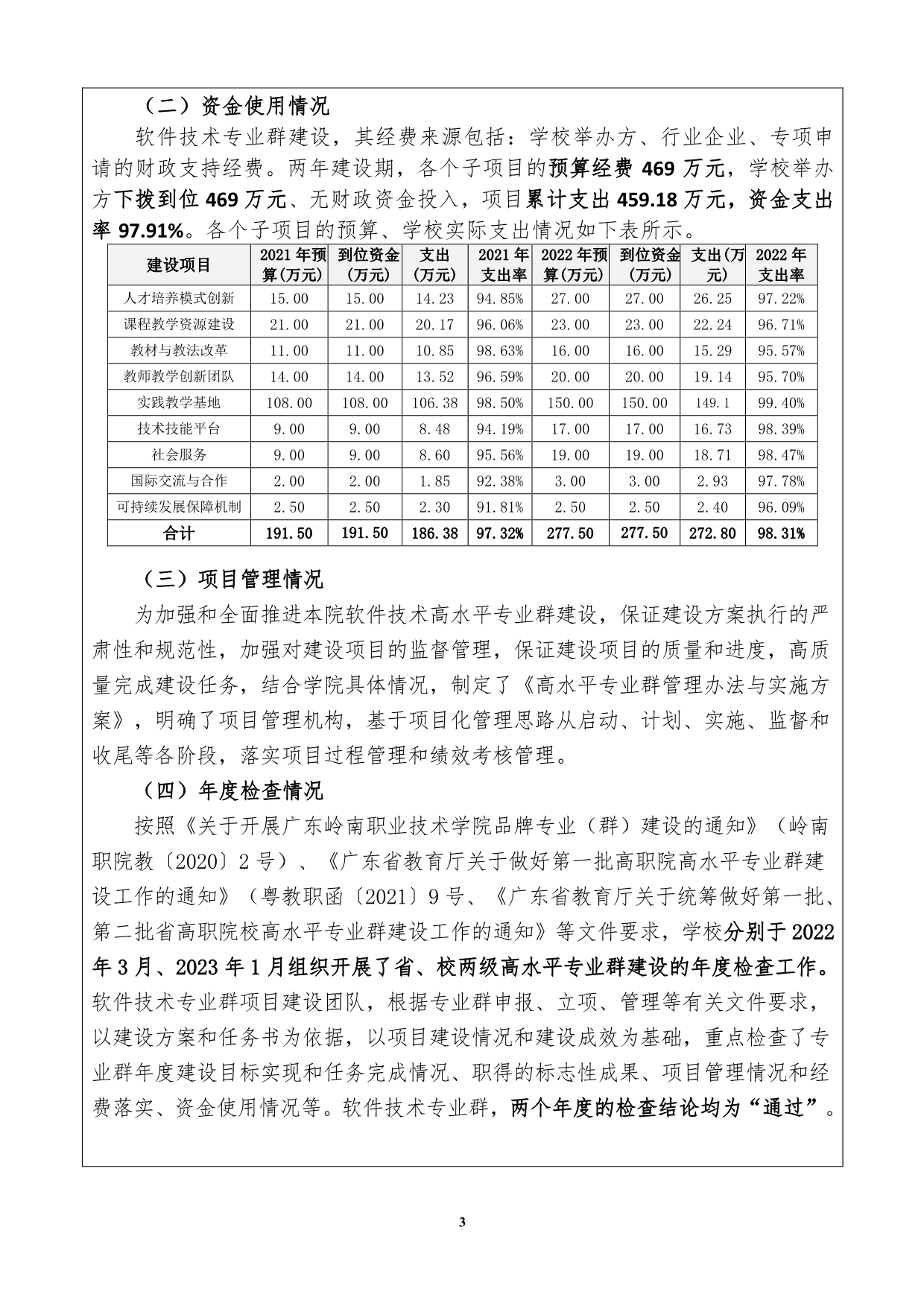 （二）资金使用情况

软件技术专业群建设，其经费来源包括：学校举办方、行业企业、专项申请的财政支持经费。两年建设期，各个子项目的预算经费 469 万元，学校举办方下拨到位 469 万元、无财政资金投入，项目累计支出 459.18 万元，资金支出率 97.91%。各个子项目的预算、学校实际支出情况如下表所示。

| 建设项目 | 2021 年预算(万元) | 到位资金(万元) | 支出(万元) | 2021 年支出率 | 2022 年预算(万元) | 到位资金(万元) | 支出(万元) | 2022 年支出率 |
|---|---|---|---|---|---|---|---|---|
| 人才培养模式创新 | 15.00 | 15.00 | 14.23 | 94.85% | 27.00 | 27.00 | 26.25 | 97.22% |
| 课程教学资源建设 | 21.00 | 21.00 | 20.17 | 96.06% | 23.00 | 23.00 | 22.24 | 96.71% |
| 教材与教法改革 | 11.00 | 11.00 | 10.85 | 98.63% | 16.00 | 16.00 | 15.29 | 95.57% |
| 教师教学创新团队 | 14.00 | 14.00 | 13.52 | 96.59% | 20.00 | 20.00 | 19.14 | 95.70% |
| 实践教学基地 | 108.00 | 108.00 | 106.38 | 98.50% | 150.00 | 150.00 | 149.1 | 99.40% |
| 技术技能平台 | 9.00 | 9.00 | 8.48 | 94.19% | 17.00 | 17.00 | 16.73 | 98.39% |
| 社会服务 | 9.00 | 9.00 | 8.60 | 95.56% | 19.00 | 19.00 | 18.71 | 98.47% |
| 国际交流与合作 | 2.00 | 2.00 | 1.85 | 92.38% | 3.00 | 3.00 | 2.93 | 97.78% |
| 可持续发展保障机制 | 2.50 | 2.50 | 2.30 | 91.81% | 2.50 | 2.50 | 2.40 | 96.09% |
| 合计 | 191.50 | 191.50 | 186.38 | 97.32% | 277.50 | 277.50 | 272.80 | 98.31% |

（三）项目管理情况

为加强和全面推进本院软件技术高水平专业群建设，保证建设方案执行的严肃性和规范性，加强对建设项目的监督管理，保证建设项目的质量和进度，高质量完成建设任务，结合学院具体情况，制定了《高水平专业群管理办法与实施方案》，明确了项目管理机构，基于项目化管理思路从启动、计划、实施、监督和收尾等各阶段，落实项目过程管理和绩效考核管理。

（四）年度检查情况

按照《关于开展广东岭南职业技术学院品牌专业（群）建设的通知》（岭南职院教〔2020〕2 号）、《广东省教育厅关于做好第一批高职院高水平专业群建设工作的通知》（粤教职函〔2021〕9 号、《广东省教育厅关于统筹做好第一批、第二批省高职院校高水平专业群建设工作的通知》等文件要求，学校分别于 2022 年 3 月、2023 年 1 月组织开展了省、校两级高水平专业群建设的年度检查工作。软件技术专业群项目建设团队，根据专业群申报、立项、管理等有关文件要求，以建设方案和任务书为依据，以项目建设情况和建设成效为基础，重点检查了专业群年度建设目标实现和任务完成情况、职得的标志性成果、项目管理情况和经费落实、资金使用情况等。软件技术专业群，两个年度的检查结论均为“通过”。

3